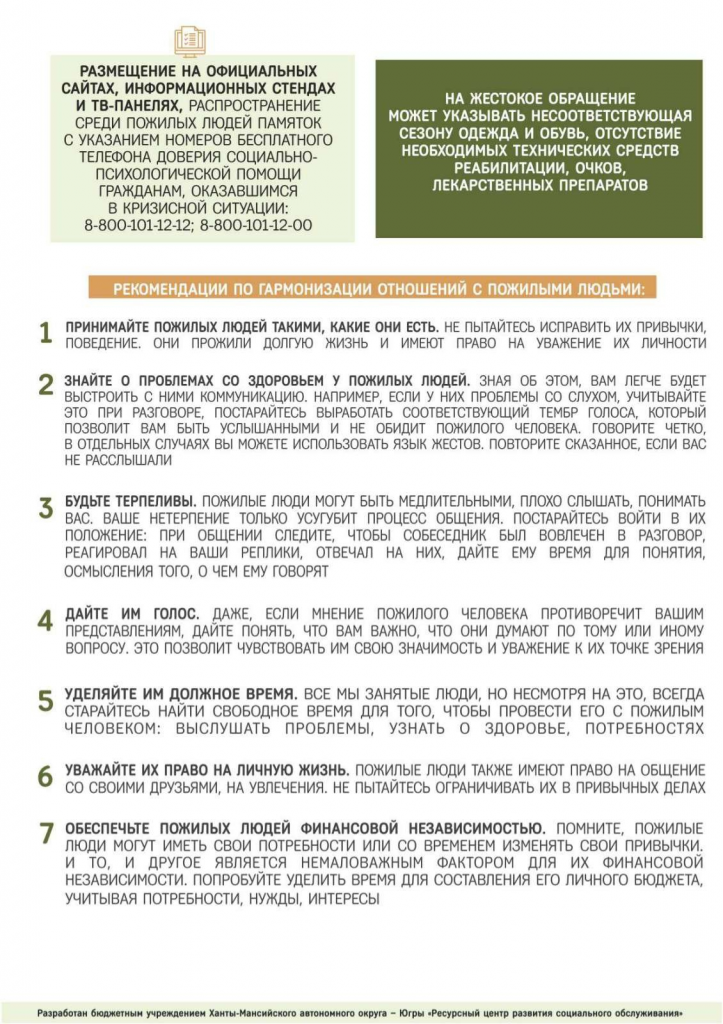 РАЗМЕЩЕНИЕ НА ОФИЦИАЛЬНЫХ САЙТАХ, ИНФОРМАЦИОННЫХ СТЕНДАХ И ТВ-ПАНЕЛЯХ, РАСПРОСТРАНЕНИЕ СРЕДИ ПОЖИЛЫХ ЛЮДЕЙ ПАМЯТОК С УКАЗАНИЕМ НОМЕРОВ БЕСПЛАТНОГО ТЕЛЕФОНА ДОВЕРИЯ СОЦИАЛЬНО-ПСИХОЛОГИЧЕСКОЙ ПОМОЩИ ГРАЖДАНАМ, ОКАЗАВШИМСЯ В КРИЗИСНОЙ СИТУАЦИИ: 8-800-101-12-12; 8-800-101-12-00

НА ЖЕСТОКОЕ ОБРАЩЕНИЕ МОЖЕТ УКАЗЫВАТЬ НЕСООТВЕТСТВУЮЩАЯ СЕЗОНУ ОДЕЖДА И ОБУВЬ, ОТСУТСТВИЕ НЕОБХОДИМЫХ ТЕХНИЧЕСКИХ СРЕДСТВ РЕАБИЛИТАЦИИ, ОЧКОВ, ЛЕКАРСТВЕННЫХ ПРЕПАРАТОВ

РЕКОМЕНДАЦИИ ПО ГАРМОНИЗАЦИИ ОТНОШЕНИЙ С ПОЖИЛЫМИ ЛЮДЬМИ:

1 ПРИНИМАЙТЕ ПОЖИЛЫХ ЛЮДЕЙ ТАКИМИ, КАКИЕ ОНИ ЕСТЬ. НЕ ПЫТАЙТЕСЬ ИСПРАВИТЬ ИХ ПРИВЫЧКИ, ПОВЕДЕНИЕ. ОНИ ПРОЖИЛИ ДОЛГУЮ ЖИЗНЬ И ИМЕЮТ ПРАВО НА УВАЖЕНИЕ ИХ ЛИЧНОСТИ

2 ЗНАЙТЕ О ПРОБЛЕМАХ СО ЗДОРОВЬЕМ У ПОЖИЛЫХ ЛЮДЕЙ. ЗНАЯ ОБ ЭТОМ, ВАМ ЛЕГЧЕ БУДЕТ ВЫСТРОИТЬ С НИМИ КОММУНИКАЦИЮ. НАПРИМЕР, ЕСЛИ У НИХ ПРОБЛЕМЫ СО СЛУХОМ, УЧИТЫВАЙТЕ ЭТО ПРИ РАЗГОВОРЕ, ПОСТАРАЙТЕСЬ ВЫРАБОТАТЬ СООТВЕТСТВУЮЩИЙ ТЕМБР ГОЛОСА, КОТОРЫЙ ПОЗВОЛИТ ВАМ БЫТЬ УСЛЫШАННЫМИ И НЕ ОБИДИТ ПОЖИЛОГО ЧЕЛОВЕКА. ГОВОРИТЕ ЧЕТКО, В ОТДЕЛЬНЫХ СЛУЧАЯХ ВЫ МОЖЕТЕ ИСПОЛЬЗОВАТЬ ЯЗЫК ЖЕСТОВ. ПОВТОРИТЕ СКАЗАННОЕ, ЕСЛИ ВАС НЕ РАССЛЫШАЛИ

3 БУДЬТЕ ТЕРПЕЛИВЫ. ПОЖИЛЫЕ ЛЮДИ МОГУТ БЫТЬ МЕДЛИТЕЛЬНЫМИ, ПЛОХО СЛЫШАТЬ, ПОНИМАТЬ ВАС. ВАШЕ НЕТЕРПЕНИЕ ТОЛЬКО УСУГУБИТ ПРОЦЕСС ОБЩЕНИЯ. ПОСТАРАЙТЕСЬ ВОЙТИ В ИХ ПОЛОЖЕНИЕ: ПРИ ОБЩЕНИИ СЛЕДИТЕ, ЧТОБЫ СОБЕСЕДНИК БЫЛ ВОВЛЕЧЕН В РАЗГОВОР, РЕАГИРОВАЛ НА ВАШИ РЕПЛИКИ, ОТВЕЧАЛ НА НИХ, ДАЙТЕ ЕМУ ВРЕМЯ ДЛЯ ПОНЯТИЯ, ОСМЫСЛЕНИЯ ТОГО, О ЧЕМ ЕМУ ГОВОРЯТ

4 ДАЙТЕ ИМ ГОЛОС. ДАЖЕ, ЕСЛИ МНЕНИЕ ПОЖИЛОГО ЧЕЛОВЕКА ПРОТИВОРЕЧИТ ВАШИМ ПРЕДСТАВЛЕНИЯМ, ДАЙТЕ ПОНЯТЬ, ЧТО ВАМ ВАЖНО, ЧТО ОНИ ДУМАЮТ ПО ТОМУ ИЛИ ИНОМУ ВОПРОСУ. ЭТО ПОЗВОЛИТ ЧУВСТВОВАТЬ ИМ СВОЮ ЗНАЧИМОСТЬ И УВАЖЕНИЕ К ИХ ТОЧКЕ ЗРЕНИЯ

5 УДЕЛЯЙТЕ ИМ ДОЛЖНОЕ ВРЕМЯ. ВСЕ МЫ ЗАНЯТЫЕ ЛЮДИ, НО НЕСМОТРЯ НА ЭТО, ВСЕГДА СТАРАЙТЕСЬ НАЙТИ СВОБОДНОЕ ВРЕМЯ ДЛЯ ТОГО, ЧТОБЫ ПРОВЕСТИ ЕГО С ПОЖИЛЫМ ЧЕЛОВЕКОМ: ВЫСЛУШАТЬ ПРОБЛЕМЫ, УЗНАТЬ О ЗДОРОВЬЕ, ПОТРЕБНОСТЯХ

6 УВАЖАЙТЕ ИХ ПРАВО НА ЛИЧНУЮ ЖИЗНЬ. ПОЖИЛЫЕ ЛЮДИ ТАКЖЕ ИМЕЮТ ПРАВО НА ОБЩЕНИЕ СО СВОИМИ ДРУЗЬЯМИ, НА УВЛЕЧЕНИЯ. НЕ ПЫТАЙТЕСЬ ОГРАНИЧИВАТЬ ИХ В ПРИВЫЧНЫХ ДЕЛАХ

7 ОБЕСПЕЧЬТЕ ПОЖИЛЫХ ЛЮДЕЙ ФИНАНСОВОЙ НЕЗАВИСИМОСТЬЮ. ПОМНИТЕ, ПОЖИЛЫЕ ЛЮДИ МОГУТ ИМЕТЬ СВОИ ПОТРЕБНОСТИ ИЛИ СО ВРЕМЕНЕМ ИЗМЕНЯТЬ СВОИ ПРИВЫЧКИ. И ТО, И ДРУГОЕ ЯВЛЯЕТСЯ НЕМАЛОВАЖНЫМ ФАКТОРОМ ДЛЯ ИХ ФИНАНСОВОЙ НЕЗАВИСИМОСТИ. ПОПРОБУЙТЕ УДЕЛИТЬ ВРЕМЯ ДЛЯ СОСТАВЛЕНИЯ ЕГО ЛИЧНОГО БЮДЖЕТА, УЧИТЫВАЯ ПОТРЕБНОСТИ, НУЖДЫ, ИНТЕРЕСЫ

Разработан бюджетным учреждением Ханты-Мансийского автономного округа – Югры «Ресурсный центр развития социального обслуживания»